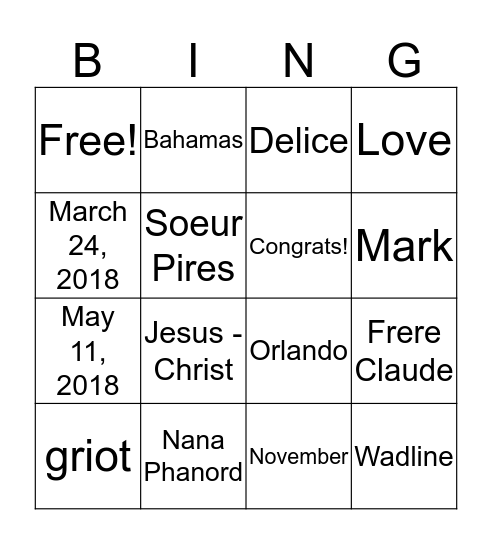 | B | I | N | G |
|---|---|---|---|
| Free! | Bahamas | Delice | Love |
| March 24, 2018 | Soeur Pires | Congrats! | Mark |
| May 11, 2018 | Jesus - Christ | Orlando | Frere Claude |
| griot | Nana Phanord | November | Wadline |